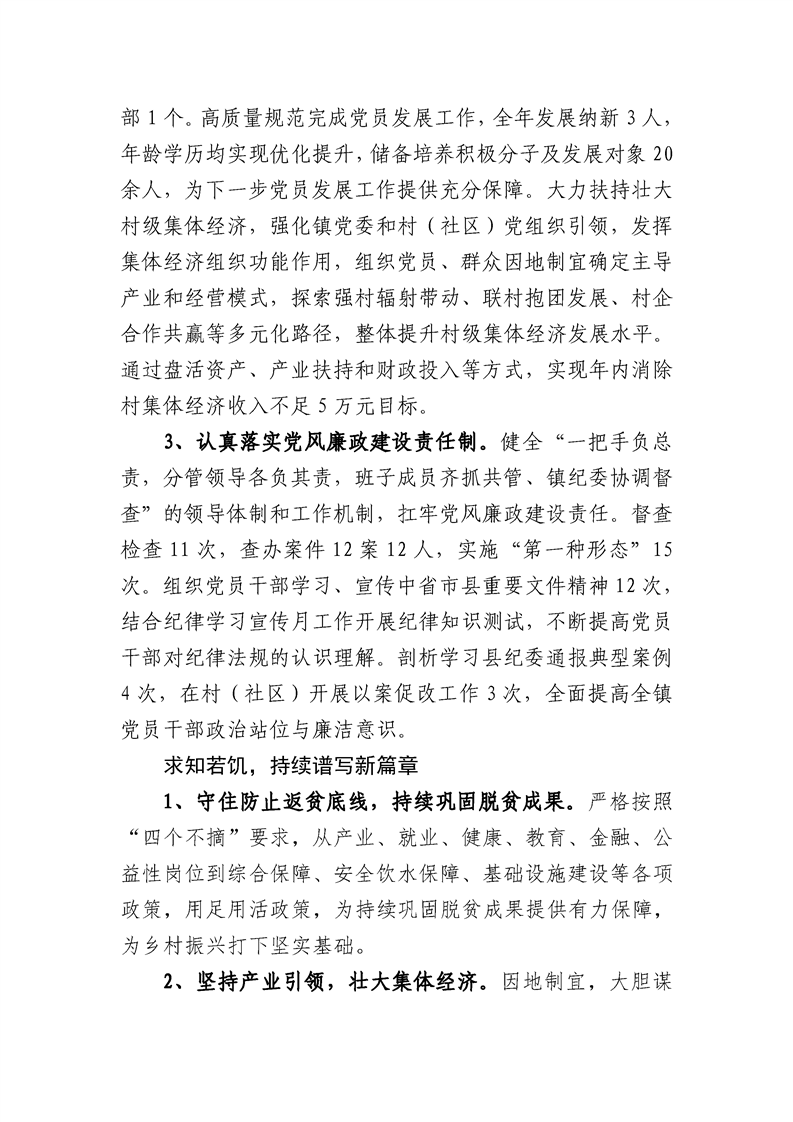 部1个。高质量规范完成党员发展工作，全年发展纳新3人，年龄学历均实现优化提升，储备培养积极分子及发展对象20余人，为下一步党员发展工作提供充分保障。大力扶持壮大村级集体经济，强化镇党委和村（社区）党组织引领，发挥集体经济组织功能作用，组织党员、群众因地制宜确定主导产业和经营模式，探索强村辐射带动、联村抱团发展、村企合作共赢等多元化路径，整体提升村级集体经济发展水平。通过盘活资产、产业扶持和财政投入等方式，实现年内消除村集体经济收入不足5万元目标。

3、认真落实党风廉政建设责任制。健全“一把手负总责，分管领导各负其责，班子成员齐抓共管、镇纪委协调督查”的领导体制和工作机制，扛牢党风廉政建设责任。督查检查11次，查办案件12案12人，实施“第一种形态”15次。组织党员干部学习、宣传中省市县重要文件精神12次，结合纪律学习宣传月工作开展纪律知识测试，不断提高党员干部对纪律法规的认识理解。剖析学习县纪委通报典型案例4次，在村（社区）开展以案促改工作3次，全面提高全镇党员干部政治站位与廉洁意识。

求知若饥，持续谱写新篇章

1、守住防止返贫底线，持续巩固脱贫成果。严格按照“四个不摘”要求，从产业、就业、健康、教育、金融、公益性岗位到综合保障、安全饮水保障、基础设施建设等各项政策，用足用活政策，为持续巩固脱贫成果提供有力保障，为乡村振兴打下坚实基础。

2、坚持产业引领，壮大集体经济。因地制宜，大胆谋